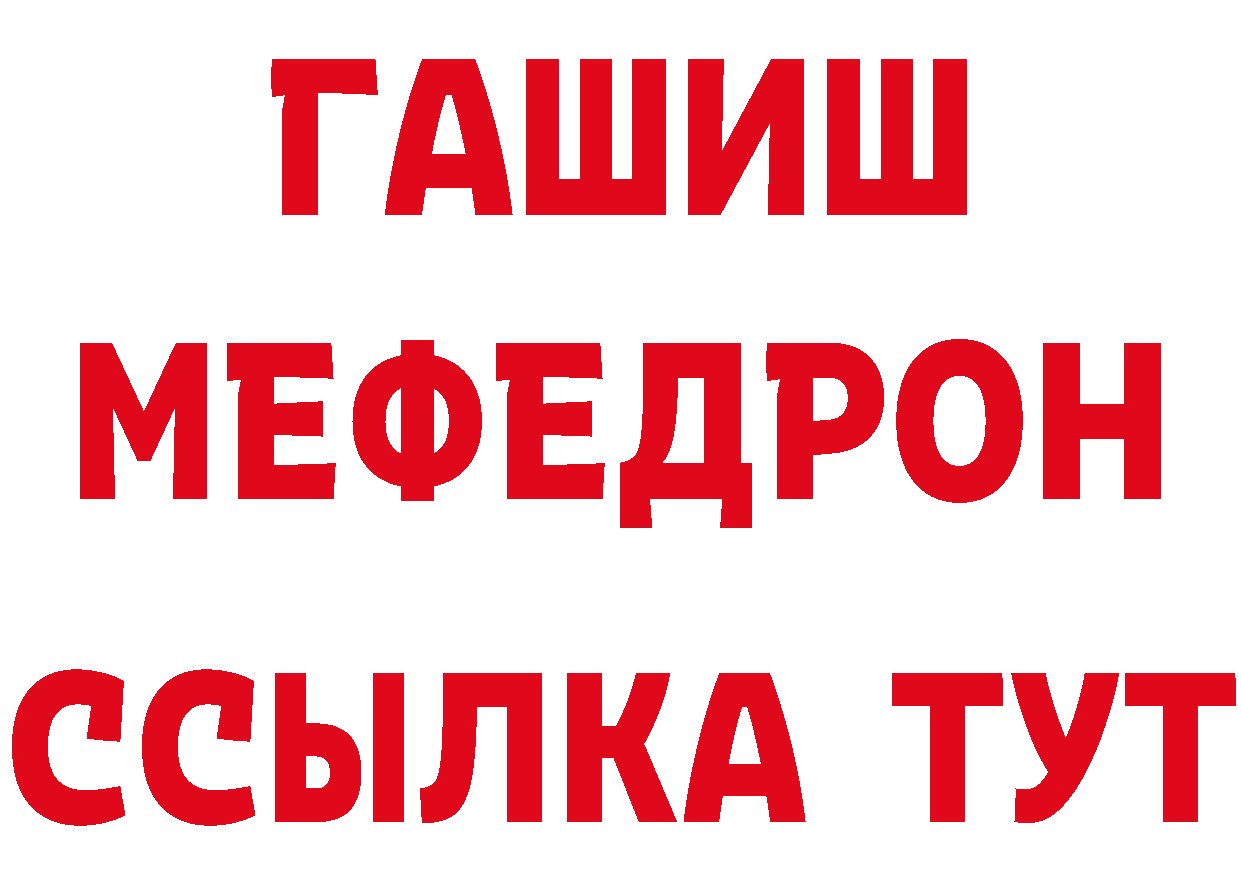 ГАШИШ
МЕФЕДРОН
ССЫЛКА ТУТ